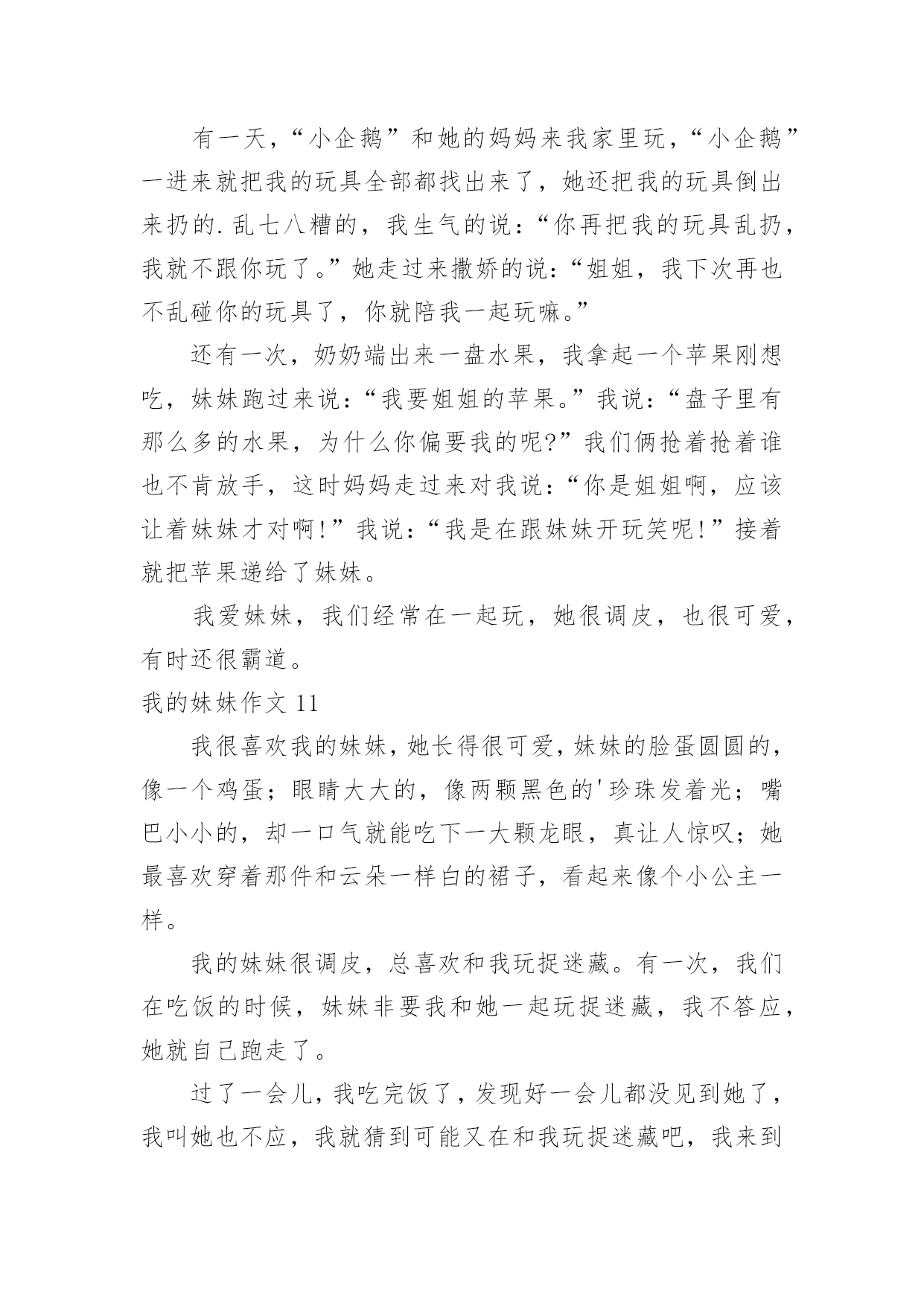 有一天，“小企鹅”和她的妈妈来我家里玩，“小企鹅”一进来就把我的玩具全部都找出来了，她还把我的玩具倒出来扔的.乱七八糟的，我生气的说：“你再把我的玩具乱扔，我就不跟你玩了。”她走过来撒娇的说：“姐姐，我下次再也不乱碰你的玩具了，你就陪我一起玩嘛。”

还有一次，奶奶端出来一盘水果，我拿起一个苹果刚想吃，妹妹跑过来说：“我要姐姐的苹果。”我说：“盘子里有那么多的水果，为什么你偏要我的呢?”我们俩抢着抢着谁也不肯放手，这时妈妈走过来对我说：“你是姐姐啊，应该让着妹妹才对啊!”我说：“我是在跟妹妹开玩笑呢!”接着就把苹果递给了妹妹。

我爱妹妹，我们经常在一起玩，她很调皮，也很可爱，有时还很霸道。

我的妹妹作文 11

我很喜欢我的妹妹，她长得很可爱，妹妹的脸蛋圆圆的，像一个鸡蛋；眼睛大大的，像两颗黑色的'珍珠发着光；嘴巴小小的，却一口气就能吃下一大颗龙眼，真让人惊叹；她最喜欢穿着那件和云朵一样白的裙子，看起来像个小公主一样。

我的妹妹很调皮，总喜欢和我玩捉迷藏。有一次，我们在吃饭的时候，妹妹非要我和她一起玩捉迷藏，我不答应，她就自己跑走了。

过了一会儿，我吃完饭了，发现好一会儿都没见到她了，我叫她也不应，我就猜到可能又在和我玩捉迷藏吧，我来到